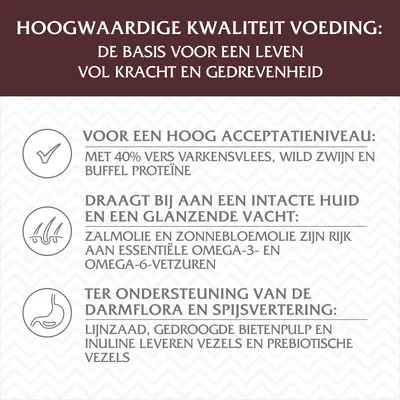 HOOGWAARDIGE KWALITEIT VOEDING:
DE BASIS VOOR EEN LEVEN
VOL KRACHT EN GEDREVENHEID

VOOR EEN HOOG ACCEPTATIENIVEAU:

MET 40% VERS VARKENSVLEES, WILD ZWIJN EN BUFFEL PROTEÏNE

DRAAGT BIJ AAN EEN INTACTE HUID EN EEN GLANZENDE VACHT:

ZALMOLIE EN ZONNEBLOEMOLIE ZIJN RIJK AAN ESSENTIËLE OMEGA-3- EN OMEGA-6-VETZUREN

TER ONDERSTEUNING VAN DE DARMFLORA EN SPIJSVERTERING:

LIJNZAAD, GEDROOGDE BIETENPULP EN INULINE LEVEREN VEZELS EN PREBIOTISCHE VEZELS